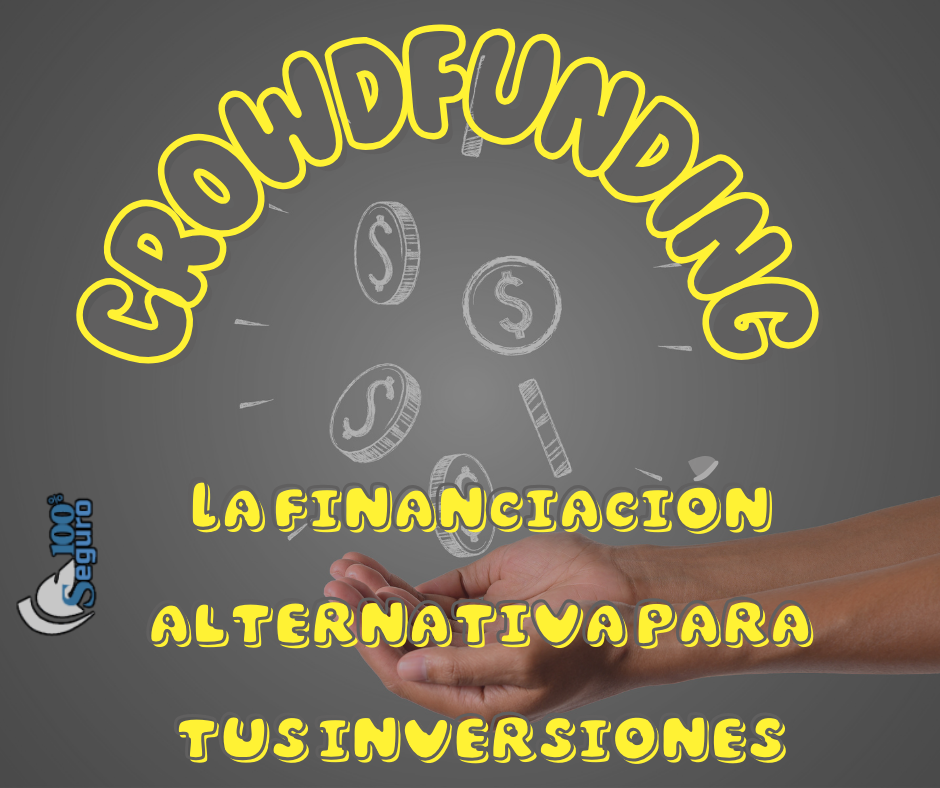 CROWDFUNDING

$ $ $ $

100% Seguro

LA FINANCIACION ALTERNATIVA PARA TUS INVERSIONES